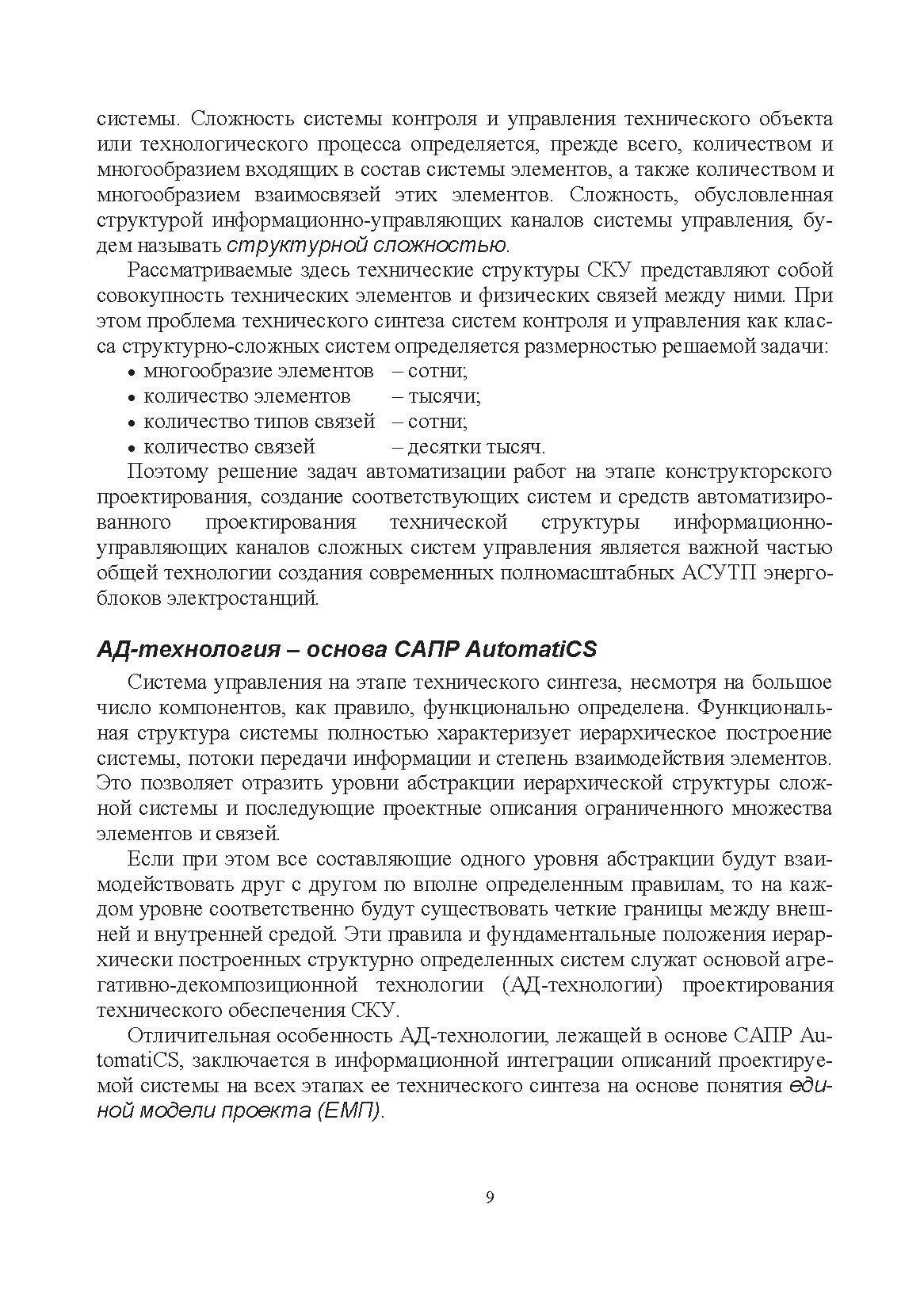 системы. Сложность системы контроля и управления технического объекта или технологического процесса определяется, прежде всего, количеством и многообразием входящих в состав системы элементов, а также количеством и многообразием взаимосвязей этих элементов. Сложность, обусловленная структурой информационно-управляющих каналов системы управления, будем называть структурной сложностью.

Рассматриваемые здесь технические структуры СКУ представляют собой совокупность технических элементов и физических связей между ними. При этом проблема технического синтеза систем контроля и управления как класса структурно-сложных систем определяется размерностью решаемой задачи:

• многообразие элементов – сотни;
• количество элементов – тысячи;
• количество типов связей – сотни;
• количество связей – десятки тысяч.

Поэтому решение задач автоматизации работ на этапе конструкторского проектирования, создание соответствующих систем и средств автоматизированного проектирования технической структуры информационно-управляющих каналов сложных систем управления является важной частью общей технологии создания современных полномасштабных АСУТП энергоблоков электростанций.

АД-технология – основа САПР AutomatiCS

Система управления на этапе технического синтеза, несмотря на большое число компонентов, как правило, функционально определена. Функциональная структура системы полностью характеризует иерархическое построение системы, потоки передачи информации и степень взаимодействия элементов. Это позволяет отразить уровни абстракции иерархической структуры сложной системы и последующие проектные описания ограниченного множества элементов и связей.

Если при этом все составляющие одного уровня абстракции будут взаимодействовать друг с другом по вполне определенным правилам, то на каждом уровне соответственно будут существовать четкие границы между внешней и внутренней средой. Эти правила и фундаментальные положения иерархически построенных структурно определенных систем служат основой агрегативно-декомпозиционной технологии (АД-технологии) проектирования технического обеспечения СКУ.

Отличительная особенность АД-технологии, лежащей в основе САПР AutomatiCS, заключается в информационной интеграции описаний проектируемой системы на всех этапах ее технического синтеза на основе понятия единой модели проекта (ЕМП).

9